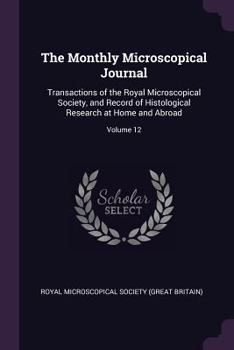 The Monthly Microscopical Journal

Transactions of the Royal Microscopical Society, and Record of Histological Research at Home and Abroad

Volume 12

Scholar SELECT

ROYAL MICROSCOPICAL SOCIETY (GREAT BRITAIN)